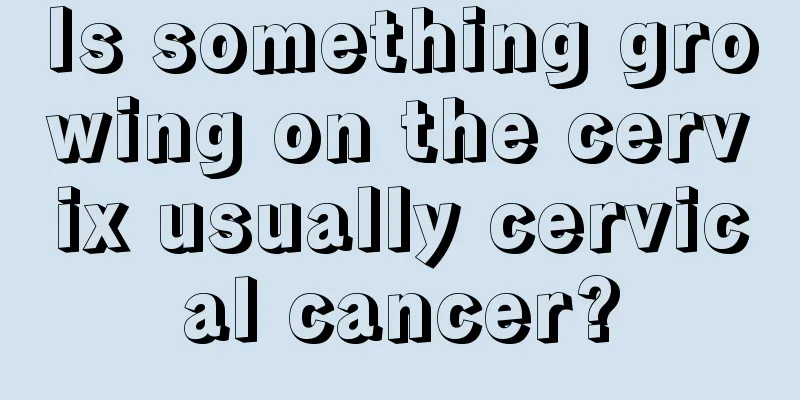 Is something growing on the cervix usually cervical cancer?